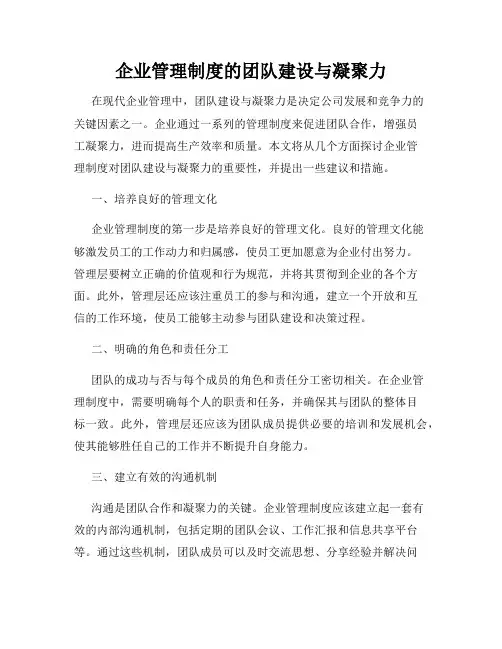 企业管理制度的团队建设与凝聚力

在现代企业管理中，团队建设与凝聚力是决定公司发展和竞争力的关键因素之一。企业通过一系列的管理制度来促进团队合作，增强员工凝聚力，进而提高生产效率和质量。本文将从几个方面探讨企业管理制度对团队建设与凝聚力的重要性，并提出一些建议和措施。

一、培养良好的管理文化

企业管理制度的第一步是培养良好的管理文化。良好的管理文化能够激发员工的工作动力和归属感，使员工更加愿意为企业付出努力。管理层要树立正确的价值观和行为规范，并将其贯彻到企业的各个方面。此外，管理层还应该注重员工的参与和沟通，建立一个开放和互信的工作环境，使员工能够主动参与团队建设和决策过程。

二、明确的角色和责任分工

团队的成功与否与每个成员的角色和责任分工密切相关。在企业管理制度中，需要明确每个人的职责和任务，并确保其与团队的整体目标一致。此外，管理层还应该为团队成员提供必要的培训和发展机会，使其能够胜任自己的工作并不断提升自身能力。

三、建立有效的沟通机制

沟通是团队合作和凝聚力的关键。企业管理制度应该建立起一套有效的内部沟通机制，包括定期的团队会议、工作汇报和信息共享平台等。通过这些机制，团队成员可以及时交流思想、分享经验并解决问